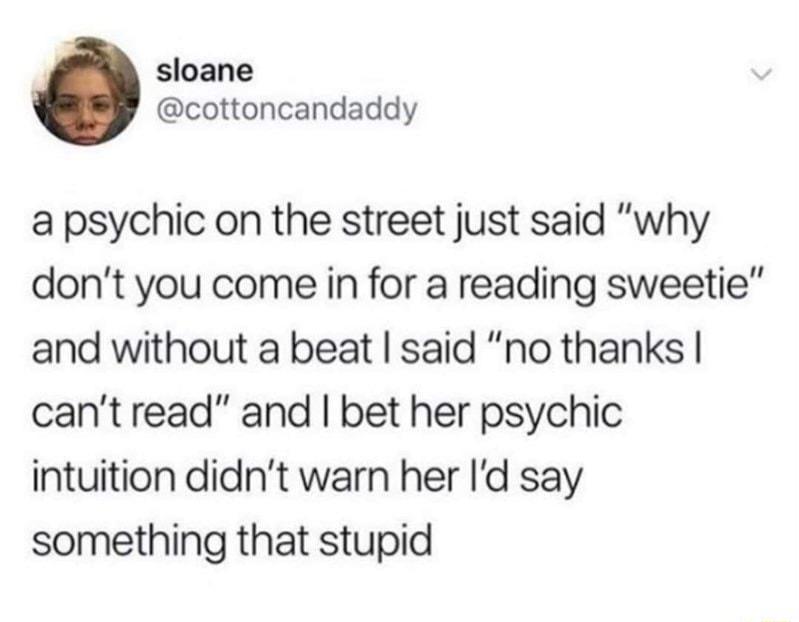 sloane
@cottoncandaddy

a psychic on the street just said "why don't you come in for a reading sweetie" and without a beat I said "no thanks I can't read" and I bet her psychic intuition didn't warn her I'd say something that stupid